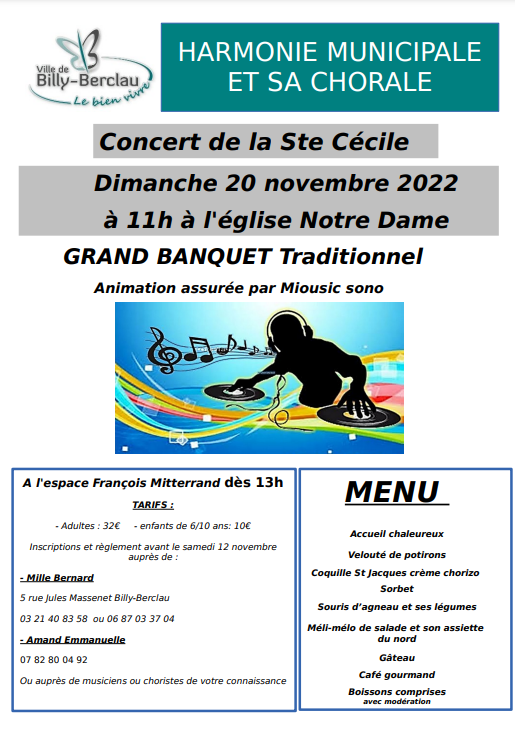 Ville de Billy-Berclau
Le bien vivre

HARMONIE MUNICIPALE ET SA CHORALE

Concert de la Ste Cécile

Dimanche 20 novembre 2022

à 11h à l'église Notre Dame

GRAND BANQUET Traditionnel

Animation assurée par Miousic sono

A l'espace François Mitterrand dès 13h

TARIFS :

- Adultes : 32€ - enfants de 6/10 ans: 10€

Inscriptions et règlement avant le samedi 12 novembre auprès de :

- Mille Bernard

5 rue Jules Massenet Billy-Berclau

03 21 40 83 58 ou 06 87 03 37 04

- Amand Emmanuelle

07 82 80 04 92

Ou auprès de musiciens ou choristes de votre connaissance

MENU

Accueil chaleureux

Velouté de potirons

Coquille St Jacques crème chorizo

Sorbet

Souris d'agneau et ses légumes

Méli-mélo de salade et son assiette du nord

Gâteau

Café gourmand

Boissons comprises
avec modération